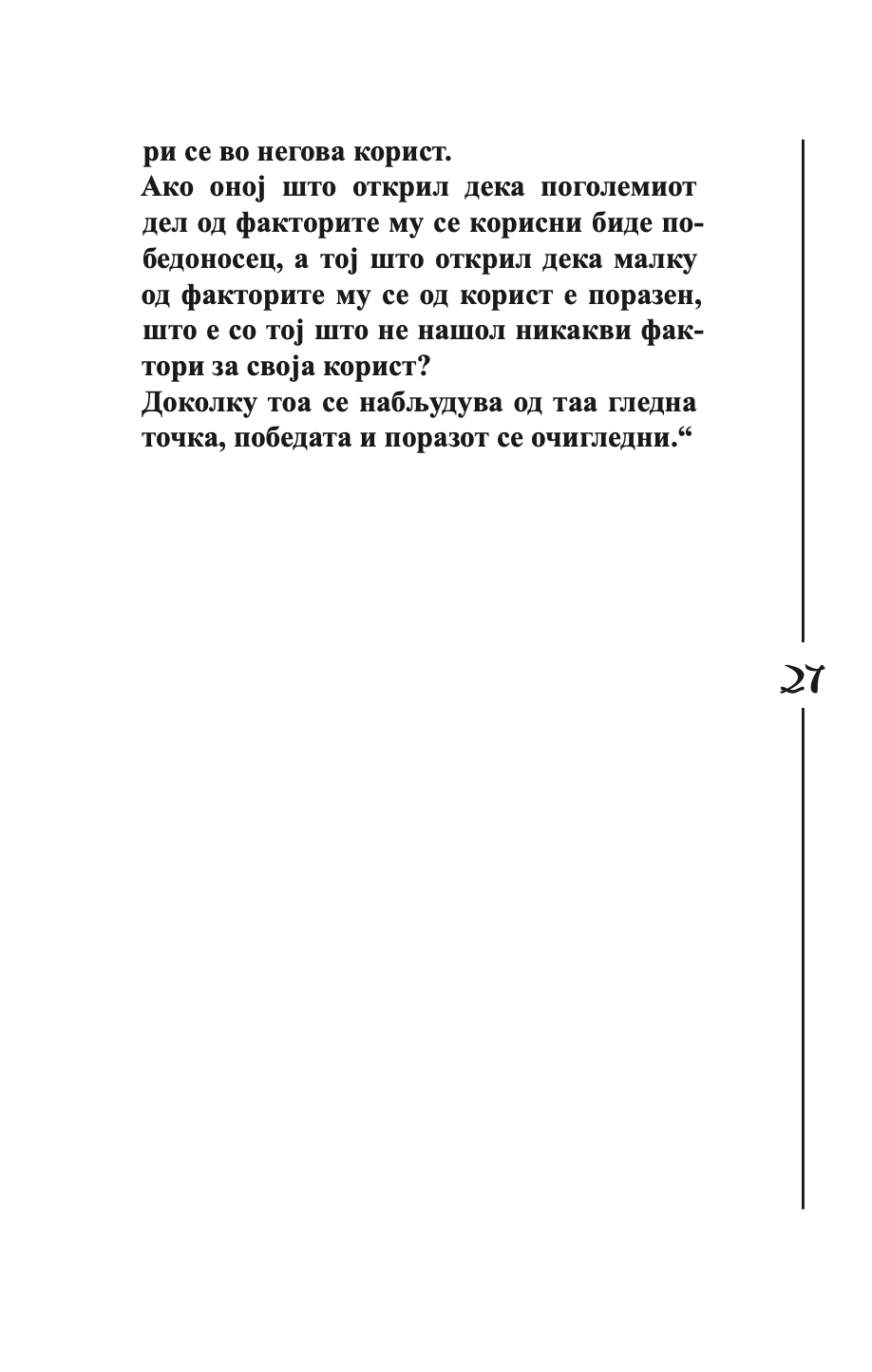 ри се во негова корист.
Ако оној што открил дека поголемиот дел од факторите му се корисни биде победоносец, а тој што открил дека малку од факторите му се од корист е поразен, што е со тој што не нашол никакви фактори за своја корист?
Доколку тоа се набљудува од таа гледна точка, победата и поразот се очигледни.“

27